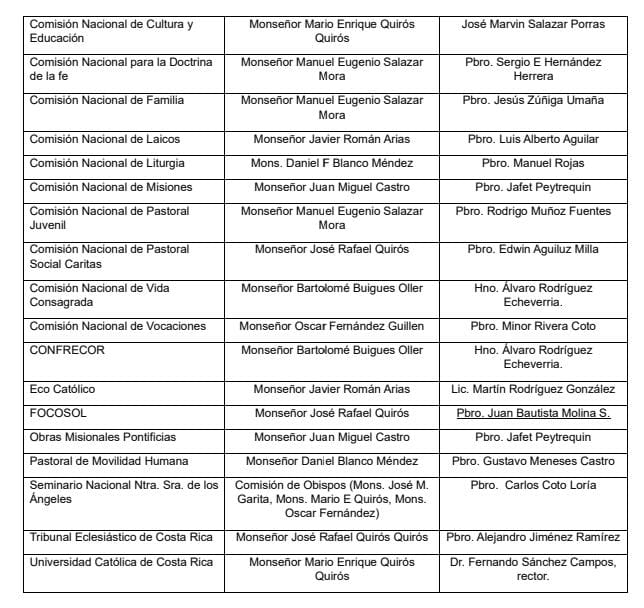 | | | |
|---|---|---|
| Comisión Nacional de Cultura y Educación | Monseñor Mario Enrique Quirós Quirós | José Marvin Salazar Porras |
| Comisión Nacional para la Doctrina de la fe | Monseñor Manuel Eugenio Salazar Mora | Pbro. Sergio E Hernández Herrera |
| Comisión Nacional de Familia | Monseñor Manuel Eugenio Salazar Mora | Pbro. Jesús Zúñiga Umaña |
| Comisión Nacional de Laicos | Monseñor Javier Román Arias | Pbro. Luis Alberto Aguilar |
| Comisión Nacional de Liturgia | Mons. Daniel F Blanco Méndez | Pbro. Manuel Rojas |
| Comisión Nacional de Misiones | Monseñor Juan Miguel Castro | Pbro. Jafet Peytrequin |
| Comisión Nacional de Pastoral Juvenil | Monseñor Manuel Eugenio Salazar Mora | Pbro. Rodrigo Muñoz Fuentes |
| Comisión Nacional de Pastoral Social Caritas | Monseñor José Rafael Quirós | Pbro. Edwin Aguiluz Milla |
| Comisión Nacional de Vida Consagrada | Monseñor Bartolomé Buigues Oller | Hno. Álvaro Rodríguez Echeverria. |
| Comisión Nacional de Vocaciones | Monseñor Oscar Fernández Guillen | Pbro. Minor Rivera Coto |
| CONFRECOR | Monseñor Bartolomé Buigues Oller | Hno. Álvaro Rodríguez Echeverria. |
| Eco Católico | Monseñor Javier Román Arias | Lic. Martín Rodríguez González |
| FOCOSOL | Monseñor José Rafael Quirós | Pbro. Juan Bautista Molina S. |
| Obras Misionales Pontificias | Monseñor Juan Miguel Castro | Pbro. Jafet Peytrequin |
| Pastoral de Movilidad Humana | Monseñor Daniel Blanco Méndez | Pbro. Gustavo Meneses Castro |
| Seminario Nacional Ntra. Sra. de los Ángeles | Comisión de Obispos (Mons. José M. Garita, Mons. Mario E Quirós, Mons. Oscar Fernández) | Pbro. Carlos Coto Loría |
| Tribunal Eclesiástico de Costa Rica | Monseñor José Rafael Quirós Quirós | Pbro. Alejandro Jiménez Ramírez |
| Universidad Católica de Costa Rica | Monseñor Mario Enrique Quirós Quirós | Dr. Fernando Sánchez Campos, rector. |